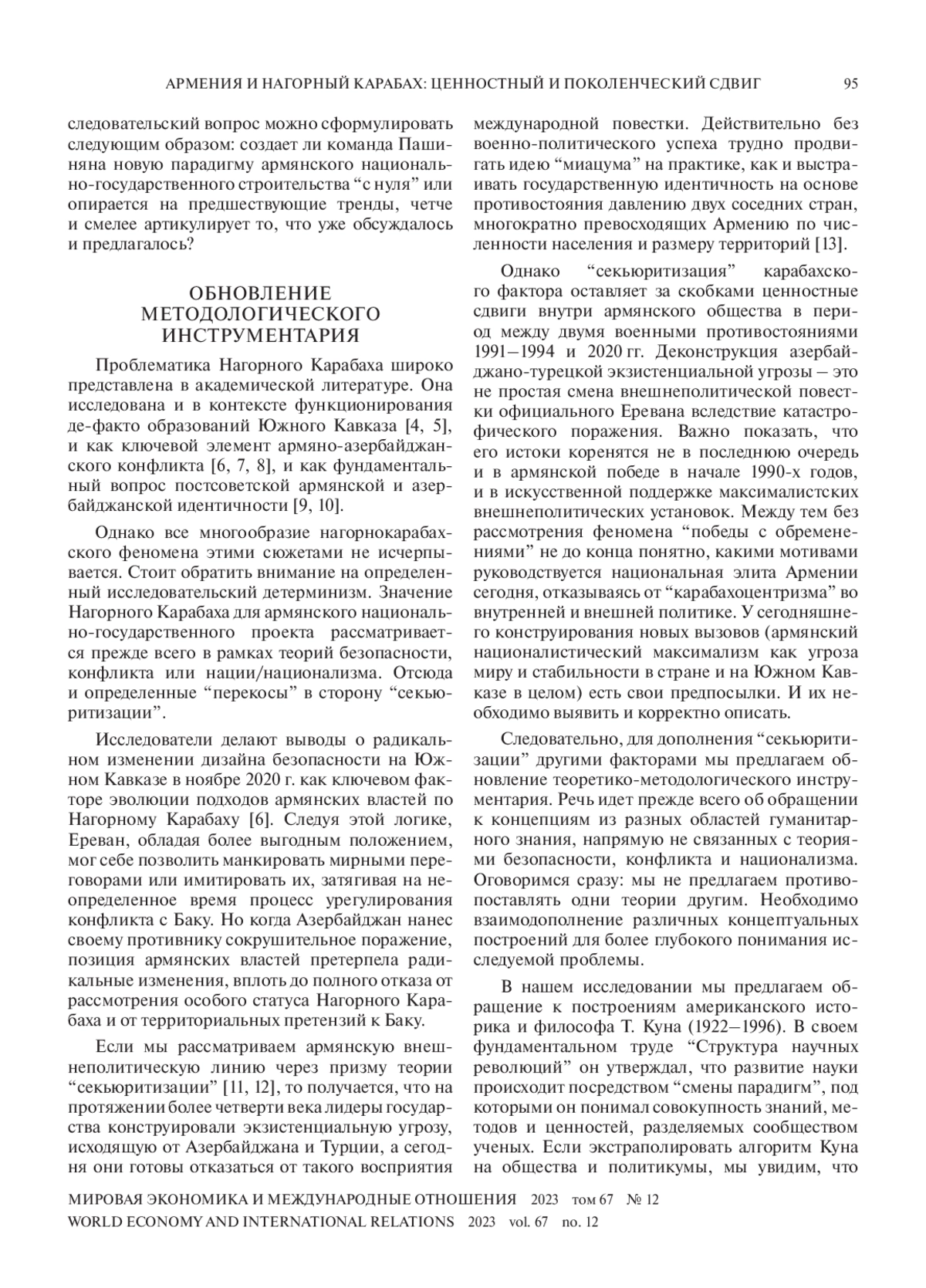 АРМЕНИЯ И НАГОРНЫЙ КАРАБАХ: ЦЕННОСТНЫЙ И ПОКОЛЕНЧЕСКИЙ СДВИГ 95

следовательский вопрос можно сформулировать следующим образом: создает ли команда Пашиняна новую парадигму армянского национально-государственного строительства “с нуля” или опирается на предшествующие тренды, четче и смелее артикулирует то, что уже обсуждалось и предлагалось?

ОБНОВЛЕНИЕ МЕТОДОЛОГИЧЕСКОГО ИНСТРУМЕНТАРИЯ

Проблематика Нагорного Карабаха широко представлена в академической литературе. Она исследована и в контексте функционирования де-факто образований Южного Кавказа [4, 5], и как ключевой элемент армяно-азербайджанского конфликта [6, 7, 8], и как фундаментальный вопрос постсоветской армянской и азербайджанской идентичности [9, 10].

Однако все многообразие нагорнокарабахского феномена этими сюжетами не исчерпывается. Стоит обратить внимание на определенный исследовательский детерминизм. Значение Нагорного Карабаха для армянского национально-государственного проекта рассматривается прежде всего в рамках теорий безопасности, конфликта или нации/национализма. Отсюда и определенные “перекосы” в сторону “секьюритизации”.

Исследователи делают выводы о радикальном изменении дизайна безопасности на Южном Кавказе в ноябре 2020 г. как ключевом факторе эволюции подходов армянских властей по Нагорному Карабаху [6]. Следуя этой логике, Ереван, обладая более выгодным положением, мог себе позволить манкировать мирными переговорами или имитировать их, затягивая на неопределенное время процесс урегулирования конфликта с Баку. Но когда Азербайджан нанес своему противнику сокрушительное поражение, позиция армянских властей претерпела радикальные изменения, вплоть до полного отказа от рассмотрения особого статуса Нагорного Карабаха и от территориальных претензий к Баку.

Если мы рассматриваем армянскую внешнеполитическую линию через призму теории “секьюритизации” [11, 12], то получается, что на протяжении более четверти века лидеры государства конструировали экзистенциальную угрозу, исходящую от Азербайджана и Турции, а сегодня они готовы отказаться от такого восприятия международной повестки. Действительно без военно-политического успеха трудно продвигать идею “миацума” на практике, как и выстраивать государственную идентичность на основе противостояния давлению двух соседних стран, многократно превосходящих Армению по численности населения и размеру территорий [13].

Однако “секьюритизация” карабахского фактора оставляет за скобками ценностные сдвиги внутри армянского общества в период между двумя военными противостояниями 1991–1994 и 2020 гг. Деконструкция азербайджано-турецкой экзистенциальной угрозы – это не простая смена внешнеполитической повестки официального Еревана вследствие катастрофического поражения. Важно показать, что его истоки коренятся не в последнюю очередь и в армянской победе в начале 1990-х годов, и в искусственной поддержке максималистских внешнеполитических установок. Между тем без рассмотрения феномена “победы с обременениями” не до конца понятно, какими мотивами руководствуется национальная элита Армении сегодня, отказываясь от “карабахоцентризма” во внутренней и внешней политике. У сегодняшнего конструирования новых вызовов (армянский националистический максимализм как угроза миру и стабильности в стране и на Южном Кавказе в целом) есть свои предпосылки. И их необходимо выявить и корректно описать.

Следовательно, для дополнения “секьюритизации” другими факторами мы предлагаем обновление теоретико-методологического инструментария. Речь идет прежде всего об обращении к концепциям из разных областей гуманитарного знания, напрямую не связанных с теориями безопасности, конфликта и национализма. Оговоримся сразу: мы не предлагаем противопоставлять одни теории другим. Необходимо взаимодополнение различных концептуальных построений для более глубокого понимания исследуемой проблемы.

В нашем исследовании мы предлагаем обращение к построениям американского историка и философа Т. Куна (1922–1996). В своем фундаментальном труде “Структура научных революций” он утверждал, что развитие науки происходит посредством “смены парадигм”, под которыми он понимал совокупность знаний, методов и ценностей, разделяемых сообществом ученых. Если экстраполировать алгоритм Куна на общества и политикумы, мы увидим, что

МИРОВАЯ ЭКОНОМИКА И МЕЖДУНАРОДНЫЕ ОТНОШЕНИЯ 2023 том 67 № 12
WORLD ECONOMY AND INTERNATIONAL RELATIONS 2023 vol. 67 no. 12